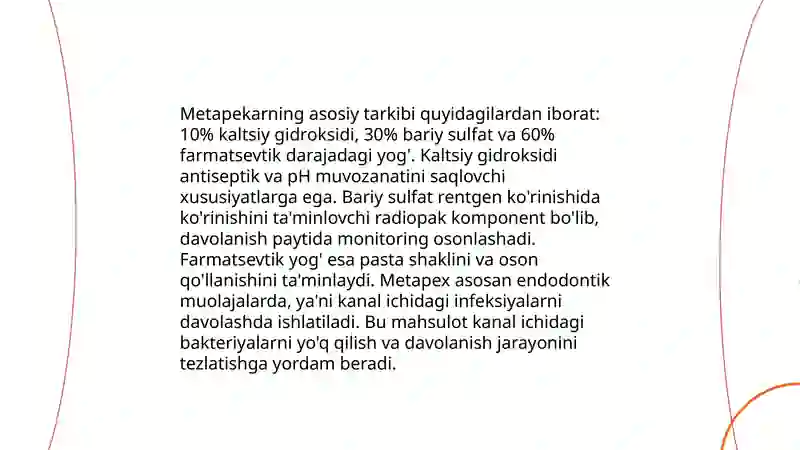 Metapekarning asosiy tarkibi quyidagilardan iborat: 10% kaltsiy gidroksidi, 30% bariy sulfat va 60% farmatsevtik darajadagi yog'. Kaltsiy gidroksidi antiseptik va pH muvozanatini saqlovchi xususiyatlarga ega. Bariy sulfat rentgen ko'rinishida ko'rinishini ta'minlovchi radiopak komponent bo'lib, davolanish paytida monitoring osonlashadi. Farmatsevtik yog' esa pasta shaklini va oson qo'llanishini ta'minlaydi. Metapex asosan endodontik muolajalarda, ya'ni kanal ichidagi infeksiyalarni davolashda ishlatiladi. Bu mahsulot kanal ichidagi bakteriyalarni yo'q qilish va davolanish jarayonini tezlatishga yordam beradi.